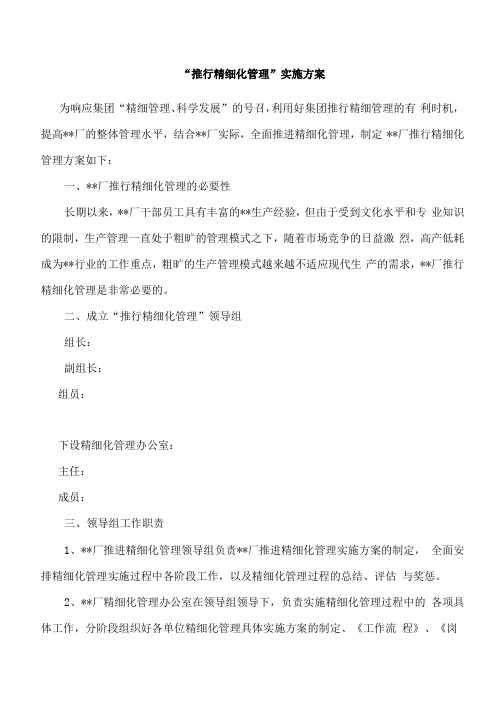 “推行精细化管理”实施方案

为响应集团“精细管理、科学发展”的号召，利用好集团推行精细管理的有 利时机，提高**厂的整体管理水平，结合**厂实际，全面推进精细化管理，制定 **厂推行精细化管理方案如下：

一、**厂推行精细化管理的必要性

长期以来，**厂干部员工具有丰富的**生产经验，但由于受到文化水平和专 业知识的限制，生产管理一直处于粗旷的管理模式之下，随着市场竞争的日益激 烈，高产低耗成为**行业的工作重点，粗旷的生产管理模式越来越不适应现代生 产的需求，**厂推行精细化管理是非常必要的。

二、成立“推行精细化管理”领导组

组长：

副组长：

组员：

下设精细化管理办公室：

主任：

成员：

三、领导组工作职责

1、**厂推进精细化管理领导组负责**厂推进精细化管理实施方案的制定， 全面安排精细化管理实施过程中各阶段工作，以及精细化管理过程的总结、评估 与奖惩。

2、**厂精细化管理办公室在领导组领导下，负责实施精细化管理过程中的 各项具体工作，分阶段组织好各单位精细化管理具体实施方案的制定、《工作流 程》、《岗